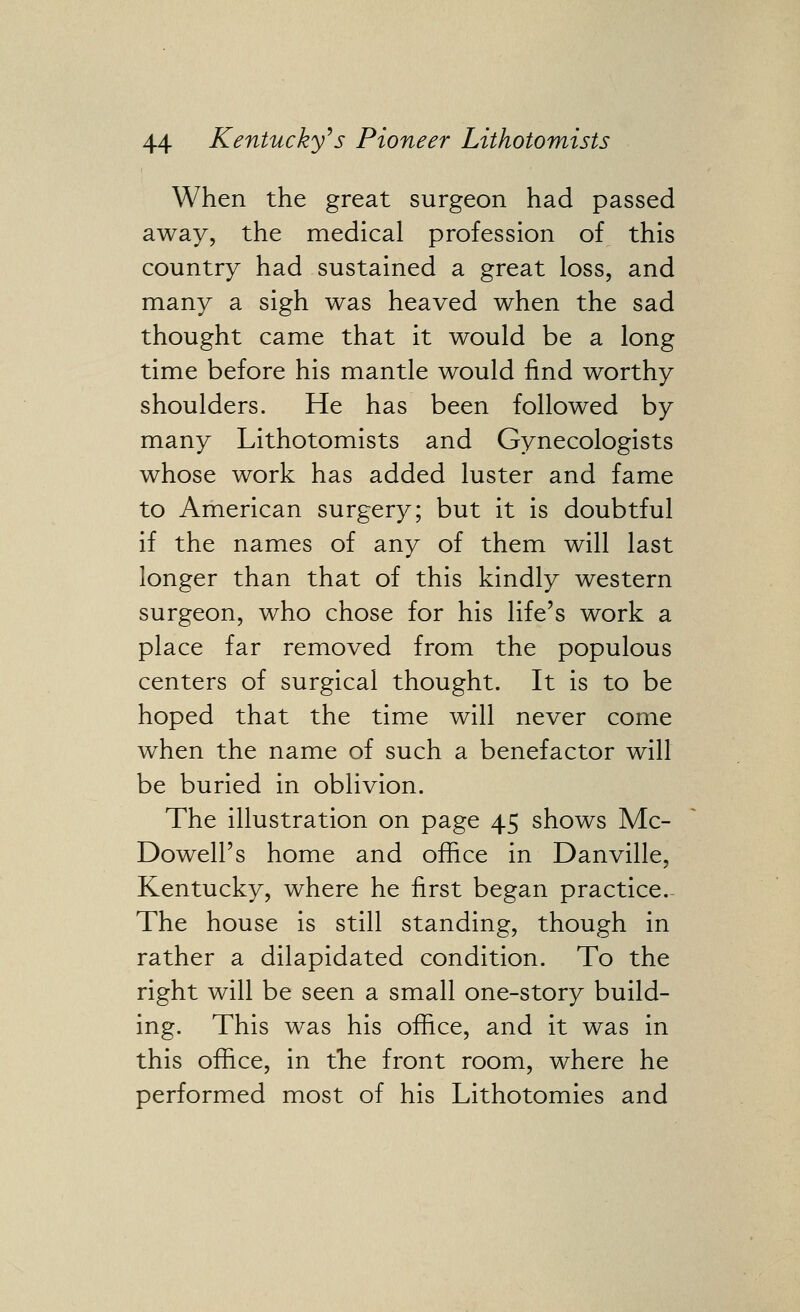 44 Kentucky's Pioneer Lithotomists

When the great surgeon had passed away, the medical profession of this country had sustained a great loss, and many a sigh was heaved when the sad thought came that it would be a long time before his mantle would find worthy shoulders. He has been followed by many Lithotomists and Gynecologists whose work has added luster and fame to American surgery; but it is doubtful if the names of any of them will last longer than that of this kindly western surgeon, who chose for his life's work a place far removed from the populous centers of surgical thought. It is to be hoped that the time will never come when the name of such a benefactor will be buried in oblivion.

The illustration on page 45 shows McDowell's home and office in Danville, Kentucky, where he first began practice. The house is still standing, though in rather a dilapidated condition. To the right will be seen a small one-story building. This was his office, and it was in this office, in the front room, where he performed most of his Lithotomies and